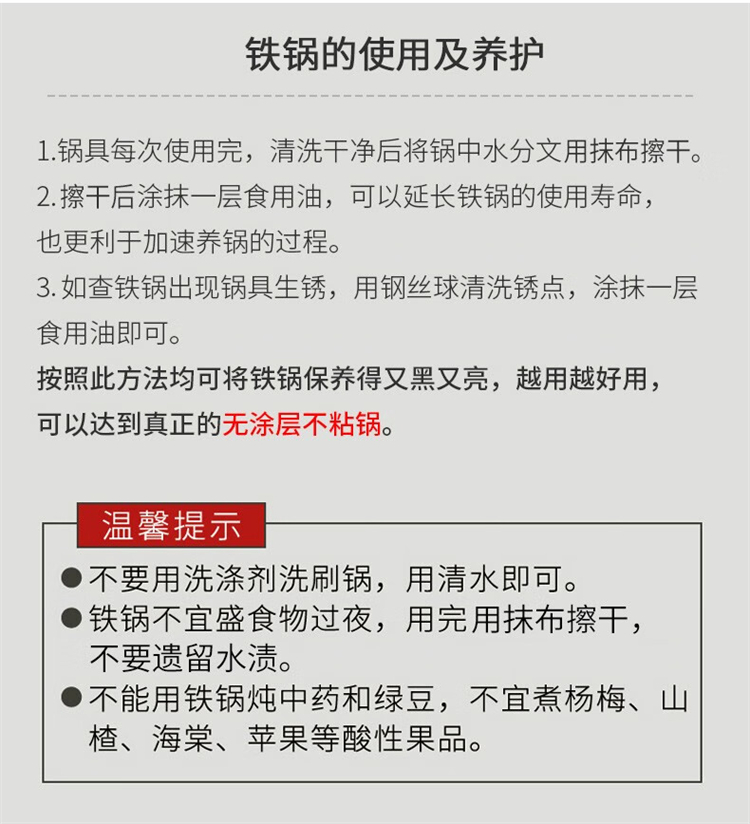 铁锅的使用及养护

1.锅具每次使用完，清洗干净后将锅中水分文用抹布擦干。
2.擦干后涂抹一层食用油，可以延长铁锅的使用寿命，也更利于加速养锅的过程。
3.如查铁锅出现锅具生锈，用钢丝球清洗锈点，涂抹一层食用油即可。
按照此方法均可将铁锅保养得又黑又亮，越用越好用，可以达到真正的无涂层不粘锅。

温馨提示
● 不要用洗涤剂洗刷锅，用清水即可。
● 铁锅不宜盛食物过夜，用完用抹布擦干，不要遗留水渍。
● 不能用铁锅炖中药和绿豆，不宜煮杨梅、山楂、海棠、苹果等酸性果品。